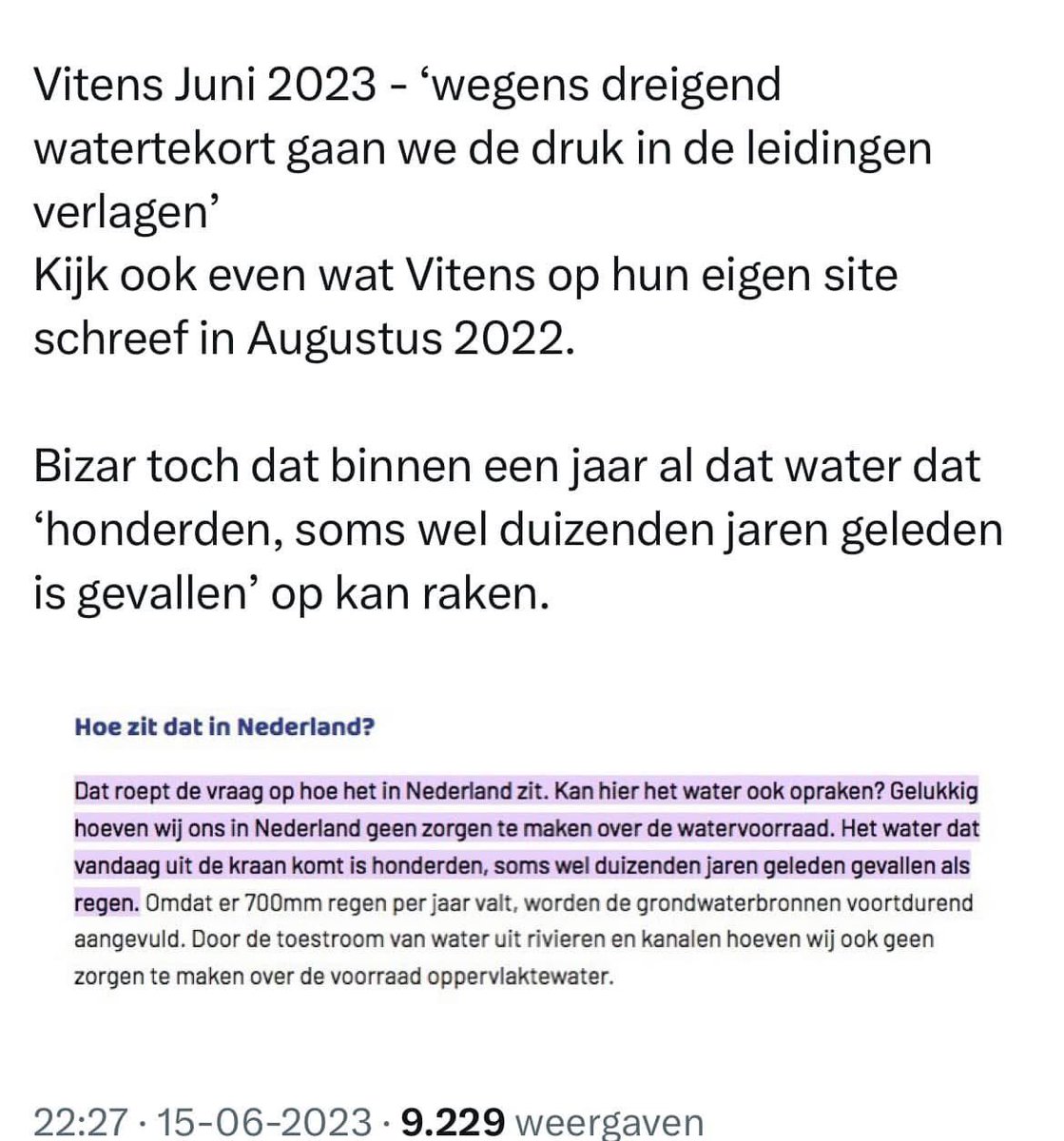 Vitens Juni 2023 - ‘wegens dreigend watertekort gaan we de druk in de leidingen verlagen’
Kijk ook even wat Vitens op hun eigen site schreef in Augustus 2022.

Bizar toch dat binnen een jaar al dat water dat ‘honderden, soms wel duizenden jaren geleden is gevallen’ op kan raken.

Hoe zit dat in Nederland?

Dat roept de vraag op hoe het in Nederland zit. Kan hier het water ook opraken? Gelukkig hoeven wij ons in Nederland geen zorgen te maken over de watervoorraad. Het water dat vandaag uit de kraan komt is honderden, soms wel duizenden jaren geleden gevallen als regen. Omdat er 700mm regen per jaar valt, worden de grondwaterbronnen voortdurend aangevuld. Door de toestroom van water uit rivieren en kanalen hoeven wij ook geen zorgen te maken over de voorraad oppervlaktewater.

22:27 · 15-06-2023 · 9.229 weergaven